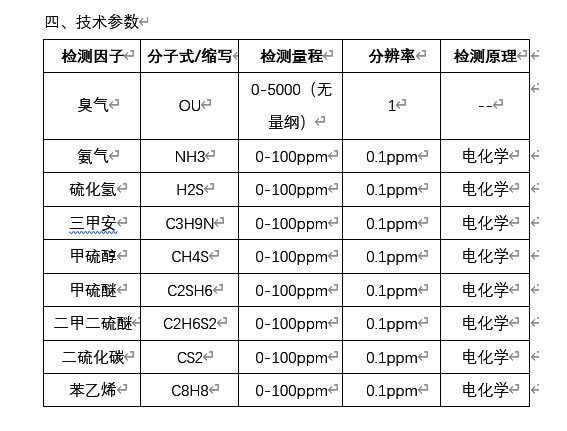 四、技术参数

| 检测因子 | 分子式/缩写 | 检测量程 | 分辨率 | 检测原理 |
|---|---|---|---|---|
| 臭气 | OU | 0-5000（无量纲） | 1 | -- |
| 氨气 | NH3 | 0-100ppm | 0.1ppm | 电化学 |
| 硫化氢 | H2S | 0-100ppm | 0.1ppm | 电化学 |
| 三甲安 | C3H9N | 0-100ppm | 0.1ppm | 电化学 |
| 甲硫醇 | CH4S | 0-100ppm | 0.1ppm | 电化学 |
| 甲硫醚 | C2SH6 | 0-100ppm | 0.1ppm | 电化学 |
| 二甲二硫醚 | C2H6S2 | 0-100ppm | 0.1ppm | 电化学 |
| 二硫化碳 | CS2 | 0-100ppm | 0.1ppm | 电化学 |
| 苯乙烯 | C8H8 | 0-100ppm | 0.1ppm | 电化学 |